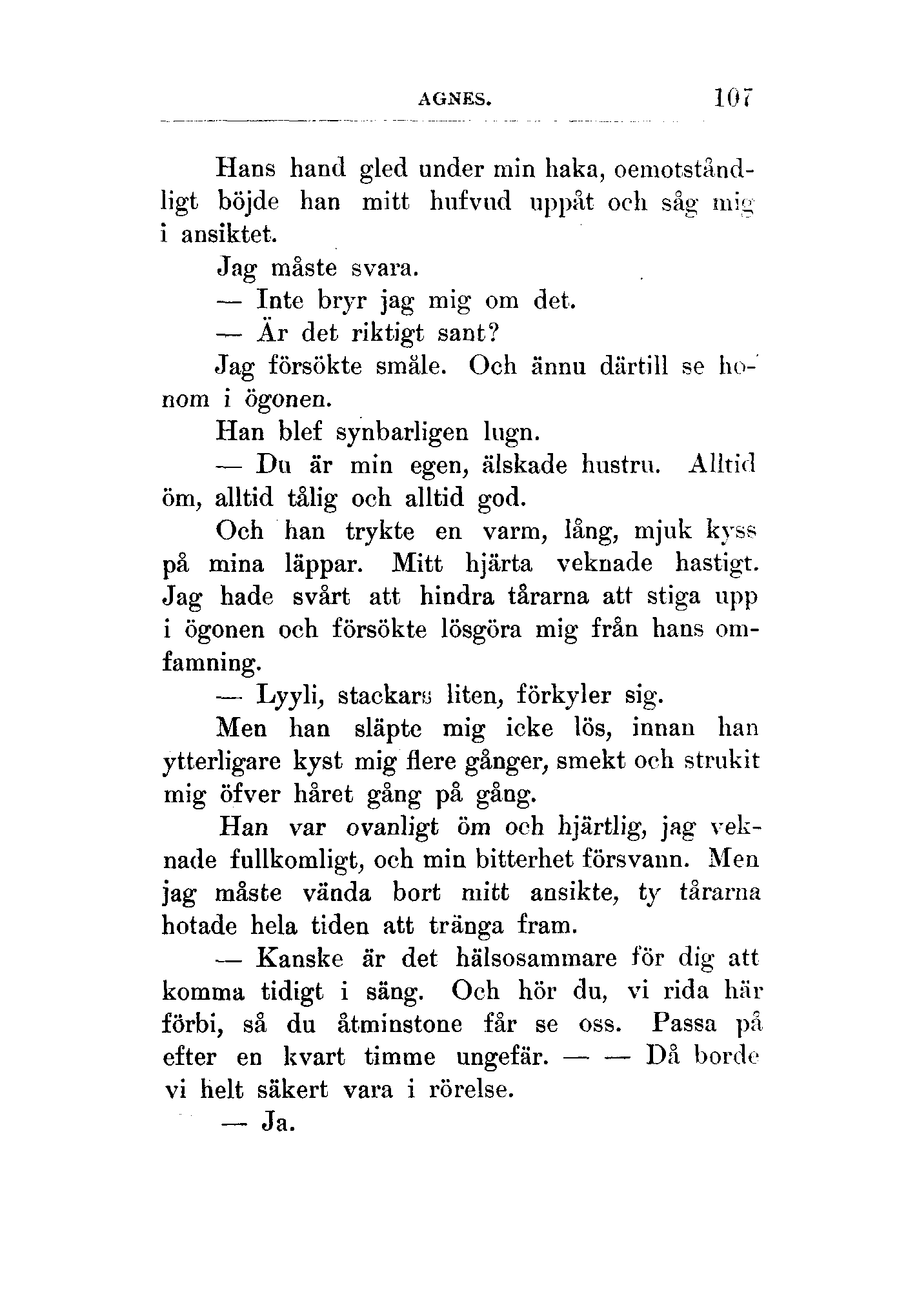 AGNES. 107

Hans hand gled under min haka, oemotståndligt böjde han mitt hufvud uppåt och såg mig i ansiktet.

Jag måste svara.

— Inte bryr jag mig om det.

— Är det riktigt sant?

Jag försökte småle. Och ännu därtill se honom i ögonen.

Han blef synbarligen lugn.

— Du är min egen, älskade hustru. Alltid öm, alltid tålig och alltid god.

Och han trykte en varm, lång, mjuk kyss på mina läppar. Mitt hjärta veknade hastigt. Jag hade svårt att hindra tårarna att stiga upp i ögonen och försökte lösgöra mig från hans omfamning.

— Lyyli, stackars liten, förkyler sig.

Men han släpte mig icke lös, innan han ytterligare kyst mig flere gånger, smekt och strukit mig öfver håret gång på gång.

Han var ovanligt öm och hjärtlig, jag veknade fullkomligt, och min bitterhet försvann. Men jag måste vända bort mitt ansikte, ty tårarna hotade hela tiden att tränga fram.

— Kanske är det hälsosammare för dig att komma tidigt i säng. Och hör du, vi rida här förbi, så du åtminstone får se oss. Passa på efter en kvart timme ungefär. — — Då borde vi helt säkert vara i rörelse.

— Ja.